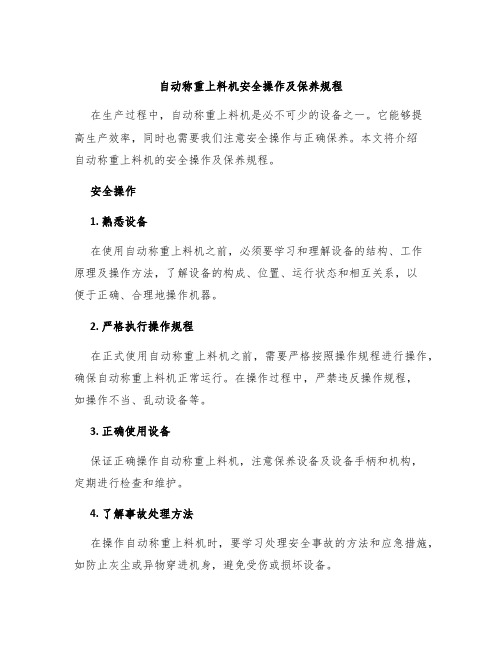 自动称重上料机安全操作及保养规程

在生产过程中，自动称重上料机是必不可少的设备之一。它能够提高生产效率，同时也需要我们注意安全操作与正确保养。本文将介绍自动称重上料机的安全操作及保养规程。

安全操作

1. 熟悉设备

在使用自动称重上料机之前，必须要学习和理解设备的结构、工作原理及操作方法，了解设备的构成、位置、运行状态和相互关系，以便于正确、合理地操作机器。

2. 严格执行操作规程

在正式使用自动称重上料机之前，需要严格按照操作规程进行操作，确保自动称重上料机正常运行。在操作过程中，严禁违反操作规程，如操作不当、乱动设备等。

3. 正确使用设备

保证正确操作自动称重上料机，注意保养设备及设备手柄和机构，定期进行检查和维护。

4. 了解事故处理方法

在操作自动称重上料机时，要学习处理安全事故的方法和应急措施，如防止灰尘或异物穿进机身，避免受伤或损坏设备。